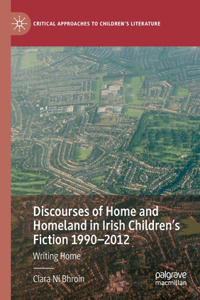 CRITICAL APPROACHES TO CHILDREN'S LITERATURE

Discourses of Home and Homeland in Irish Children's Fiction 1990–2012

Writing Home

Ciara Ní Bhroin

palgrave macmillan